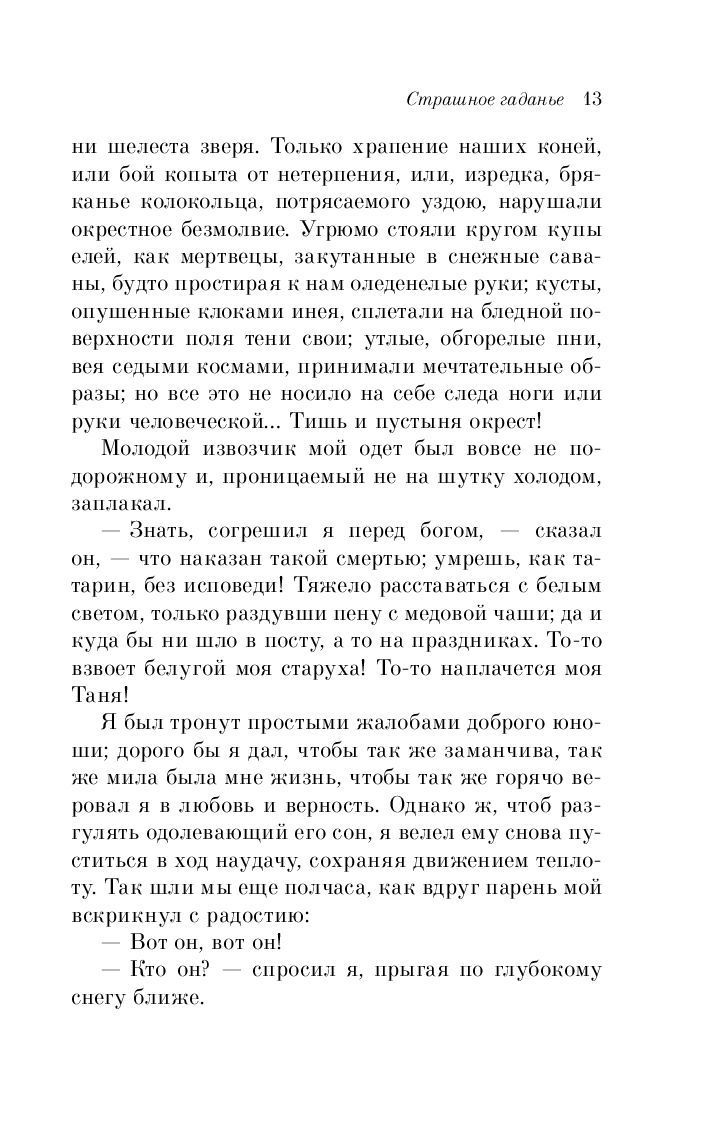 Страшное гаданье 13

ни шелеста зверя. Только храпение наших коней, или бой копыта от нетерпения, или, изредка, бряканье колокольца, потрясаемого уздою, нарушали окрестное безмолвие. Угрюмо стояли кругом купы елей, как мертвецы, закутанные в снежные саваны, будто простирая к нам оледенелые руки; кусты, опушенные клоками инея, сплетали на бледной поверхности поля тени свои; утлые, обгорелые пни, вея седыми космами, принимали мечтательные образы; но все это не носило на себе следа ноги или руки человеческой... Тишь и пустыня окрест!

Молодой извозчик мой одет был вовсе не подорожному и, проницаемый не на шутку холодом, заплакал.

— Знать, согрешил я перед богом, — сказал он, — что наказан такой смертью; умрешь, как татарин, без исповеди! Тяжело расставаться с белым светом, только раздувши пену с медовой чаши; да и куда бы ни шло в посту, а то на праздниках. То-то взвоет белугой моя старуха! То-то наплачется моя Таня!

Я был тронут простыми жалобами доброго юноши; дорого бы я дал, чтобы так же заманчива, так же мила была мне жизнь, чтобы так же горячо веровал я в любовь и верность. Однако ж, чтоб разгулять одолевающий его сон, я велел ему снова пуститься в ход наудачу, сохраняя движением теплоту. Так шли мы еще полчаса, как вдруг парень мой вскрикнул с радостию:

— Вот он, вот он!

— Кто он? — спросил я, прыгая по глубокому снегу ближе.